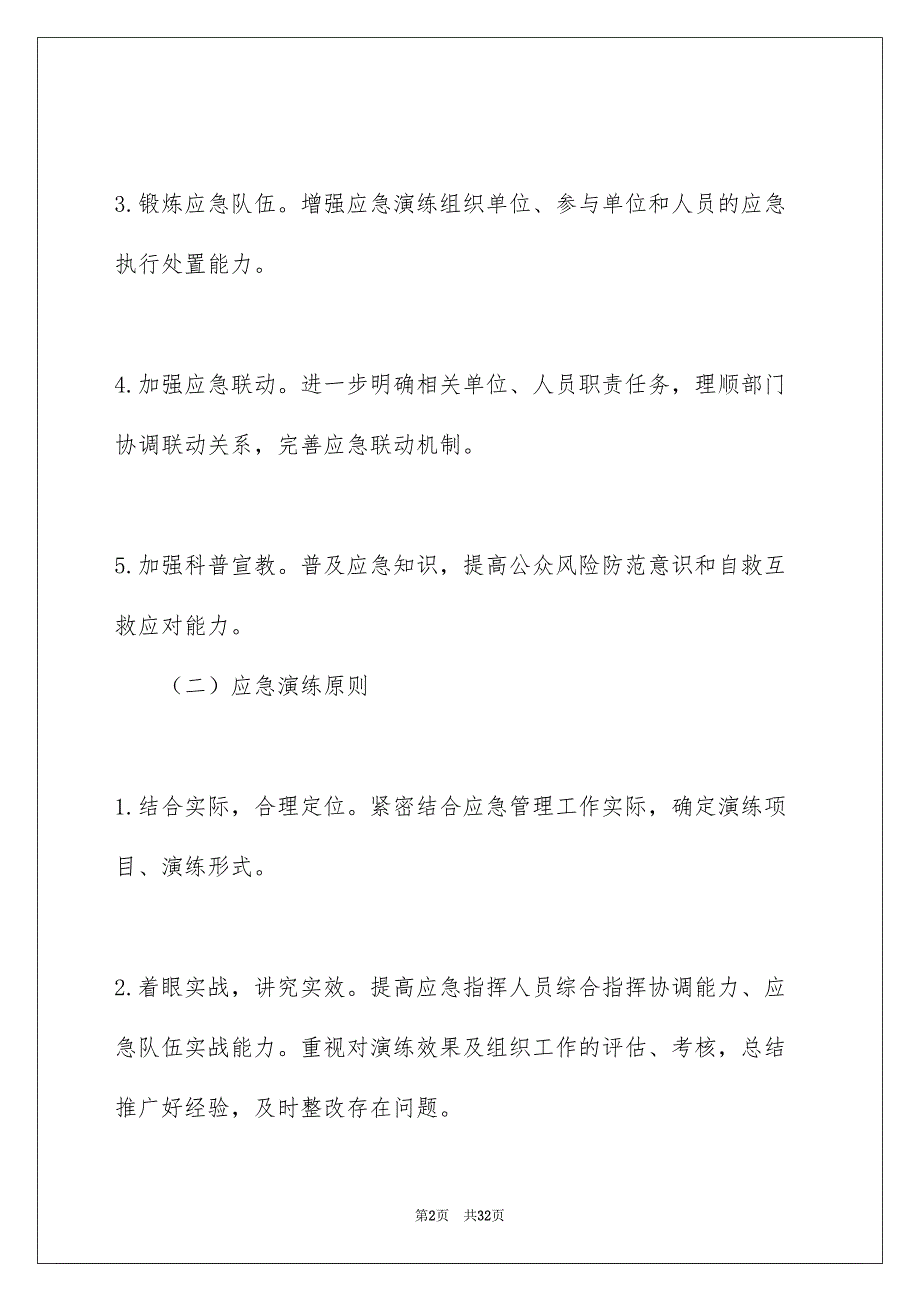 3.锻炼应急队伍。增强应急演练组织单位、参与单位和人员的应急执行处置能力。

4.加强应急联动。进一步明确相关单位、人员职责任务，理顺部门协调联动关系，完善应急联动机制。

5.加强科普宣教。普及应急知识，提高公众风险防范意识和自救互救应对能力。

（二）应急演练原则

1.结合实际，合理定位。紧密结合应急管理工作实际，确定演练项目、演练形式。

2.着眼实战，讲究实效。提高应急指挥人员综合指挥协调能力、应急队伍实战能力。重视对演练效果及组织工作的评估、考核，总结推广好经验，及时整改存在问题。

第2页 共32页